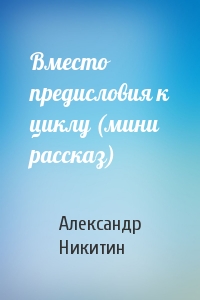 Вместо предисловия к циклу (мини рассказ)

Александр Никитин